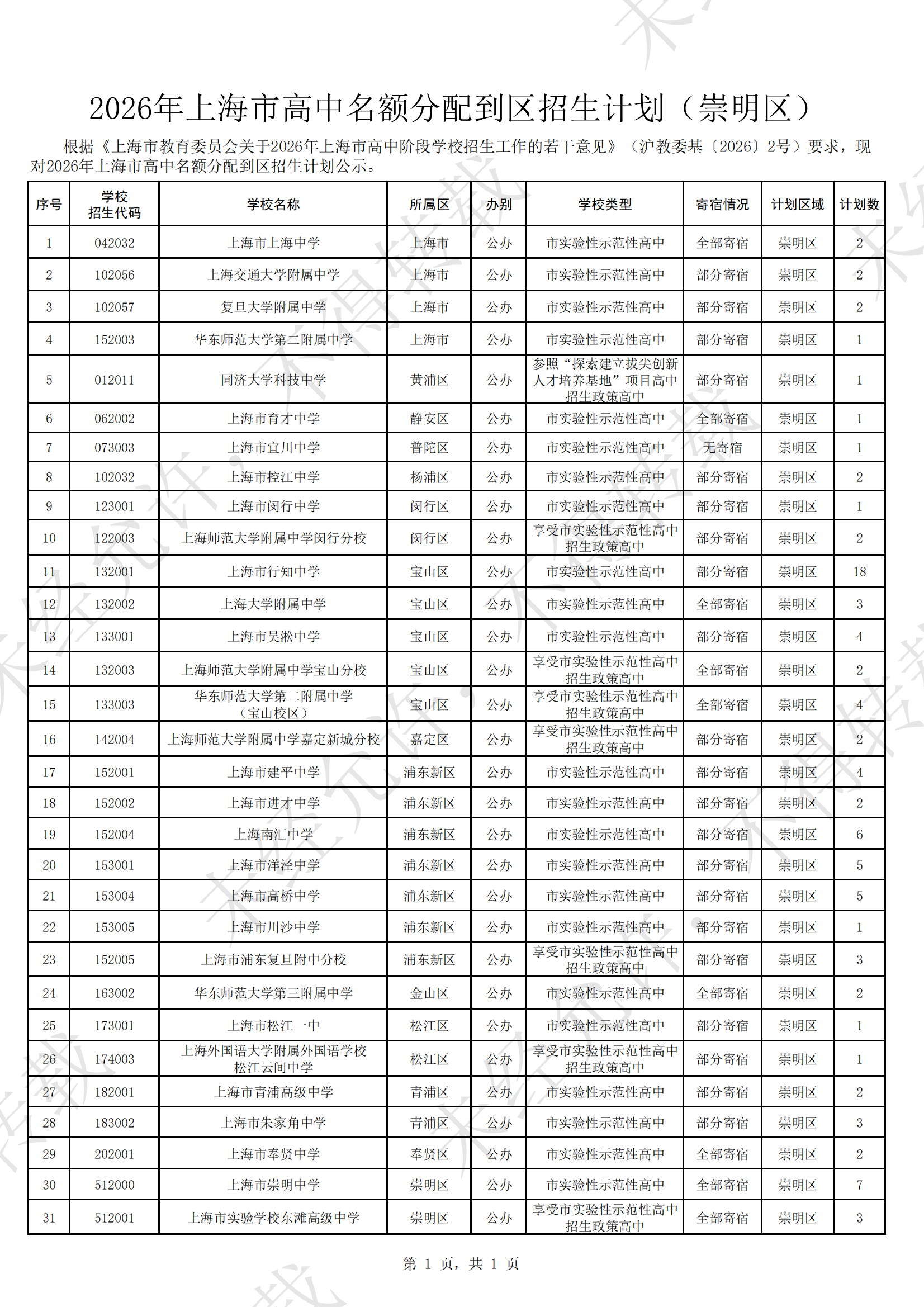 2026年上海市高中名额分配到区招生计划（崇明区）

根据《上海市教育委员会关于2026年上海市高中阶段学校招生工作的若干意见》（沪教委基〔2026〕2号）要求，现对2026年上海市高中名额分配到区招生计划公示。

| 序号 | 学校招生代码 | 学校名称 | 所属区 | 办别 | 学校类型 | 寄宿情况 | 计划区域 | 计划数 |
|---|---|---|---|---|---|---|---|---|
| 1 | 042032 | 上海市上海中学 | 上海市 | 公办 | 市实验性示范性高中 | 全部寄宿 | 崇明区 | 2 |
| 2 | 102056 | 上海交通大学附属中学 | 上海市 | 公办 | 市实验性示范性高中 | 部分寄宿 | 崇明区 | 2 |
| 3 | 102057 | 复旦大学附属中学 | 上海市 | 公办 | 市实验性示范性高中 | 部分寄宿 | 崇明区 | 2 |
| 4 | 152003 | 华东师范大学第二附属中学 | 上海市 | 公办 | 市实验性示范性高中 | 部分寄宿 | 崇明区 | 1 |
| 5 | 012011 | 同济大学科技中学 | 黄浦区 | 公办 | 参照“探索建立拔尖创新人才培养基地”项目高中招生政策高中 | 部分寄宿 | 崇明区 | 1 |
| 6 | 062002 | 上海市育才中学 | 静安区 | 公办 | 市实验性示范性高中 | 全部寄宿 | 崇明区 | 1 |
| 7 | 073003 | 上海市宜川中学 | 普陀区 | 公办 | 市实验性示范性高中 | 无寄宿 | 崇明区 | 1 |
| 8 | 102032 | 上海市控江中学 | 杨浦区 | 公办 | 市实验性示范性高中 | 部分寄宿 | 崇明区 | 2 |
| 9 | 123001 | 上海市闵行中学 | 闵行区 | 公办 | 市实验性示范性高中 | 部分寄宿 | 崇明区 | 1 |
| 10 | 122003 | 上海师范大学附属中学闵行分校 | 闵行区 | 公办 | 享受市实验性示范性高中招生政策高中 | 部分寄宿 | 崇明区 | 2 |
| 11 | 132001 | 上海市行知中学 | 宝山区 | 公办 | 市实验性示范性高中 | 部分寄宿 | 崇明区 | 18 |
| 12 | 132002 | 上海大学附属中学 | 宝山区 | 公办 | 市实验性示范性高中 | 全部寄宿 | 崇明区 | 3 |
| 13 | 133001 | 上海市吴淞中学 | 宝山区 | 公办 | 市实验性示范性高中 | 部分寄宿 | 崇明区 | 4 |
| 14 | 132003 | 上海师范大学附属中学宝山分校 | 宝山区 | 公办 | 享受市实验性示范性高中招生政策高中 | 全部寄宿 | 崇明区 | 2 |
| 15 | 133003 | 华东师范大学第二附属中学（宝山校区） | 宝山区 | 公办 | 享受市实验性示范性高中招生政策高中 | 全部寄宿 | 崇明区 | 4 |
| 16 | 142004 | 上海师范大学附属中学嘉定新城分校 | 嘉定区 | 公办 | 享受市实验性示范性高中招生政策高中 | 部分寄宿 | 崇明区 | 2 |
| 17 | 152001 | 上海市建平中学 | 浦东新区 | 公办 | 市实验性示范性高中 | 部分寄宿 | 崇明区 | 4 |
| 18 | 152002 | 上海市进才中学 | 浦东新区 | 公办 | 市实验性示范性高中 | 部分寄宿 | 崇明区 | 2 |
| 19 | 152004 | 上海南汇中学 | 浦东新区 | 公办 | 市实验性示范性高中 | 部分寄宿 | 崇明区 | 6 |
| 20 | 153001 | 上海市洋泾中学 | 浦东新区 | 公办 | 市实验性示范性高中 | 部分寄宿 | 崇明区 | 5 |
| 21 | 153004 | 上海市高桥中学 | 浦东新区 | 公办 | 市实验性示范性高中 | 部分寄宿 | 崇明区 | 5 |
| 22 | 153005 | 上海市川沙中学 | 浦东新区 | 公办 | 市实验性示范性高中 | 部分寄宿 | 崇明区 | 1 |
| 23 | 152005 | 上海市浦东复旦附中分校 | 浦东新区 | 公办 | 享受市实验性示范性高中招生政策高中 | 部分寄宿 | 崇明区 | 3 |
| 24 | 163002 | 华东师范大学第三附属中学 | 金山区 | 公办 | 市实验性示范性高中 | 全部寄宿 | 崇明区 | 2 |
| 25 | 173001 | 上海市松江一中 | 松江区 | 公办 | 市实验性示范性高中 | 部分寄宿 | 崇明区 | 1 |
| 26 | 174003 | 上海外国语大学附属外国语学校松江云间中学 | 松江区 | 公办 | 享受市实验性示范性高中招生政策高中 | 部分寄宿 | 崇明区 | 1 |
| 27 | 182001 | 上海市青浦高级中学 | 青浦区 | 公办 | 市实验性示范性高中 | 部分寄宿 | 崇明区 | 2 |
| 28 | 183002 | 上海市朱家角中学 | 青浦区 | 公办 | 市实验性示范性高中 | 部分寄宿 | 崇明区 | 3 |
| 29 | 202001 | 上海市奉贤中学 | 奉贤区 | 公办 | 市实验性示范性高中 | 全部寄宿 | 崇明区 | 2 |
| 30 | 512000 | 上海市崇明中学 | 崇明区 | 公办 | 市实验性示范性高中 | 全部寄宿 | 崇明区 | 7 |
| 31 | 512001 | 上海市实验学校东滩高级中学 | 崇明区 | 公办 | 享受市实验性示范性高中招生政策高中 | 全部寄宿 | 崇明区 | 3 |

第 1 页，共 1 页